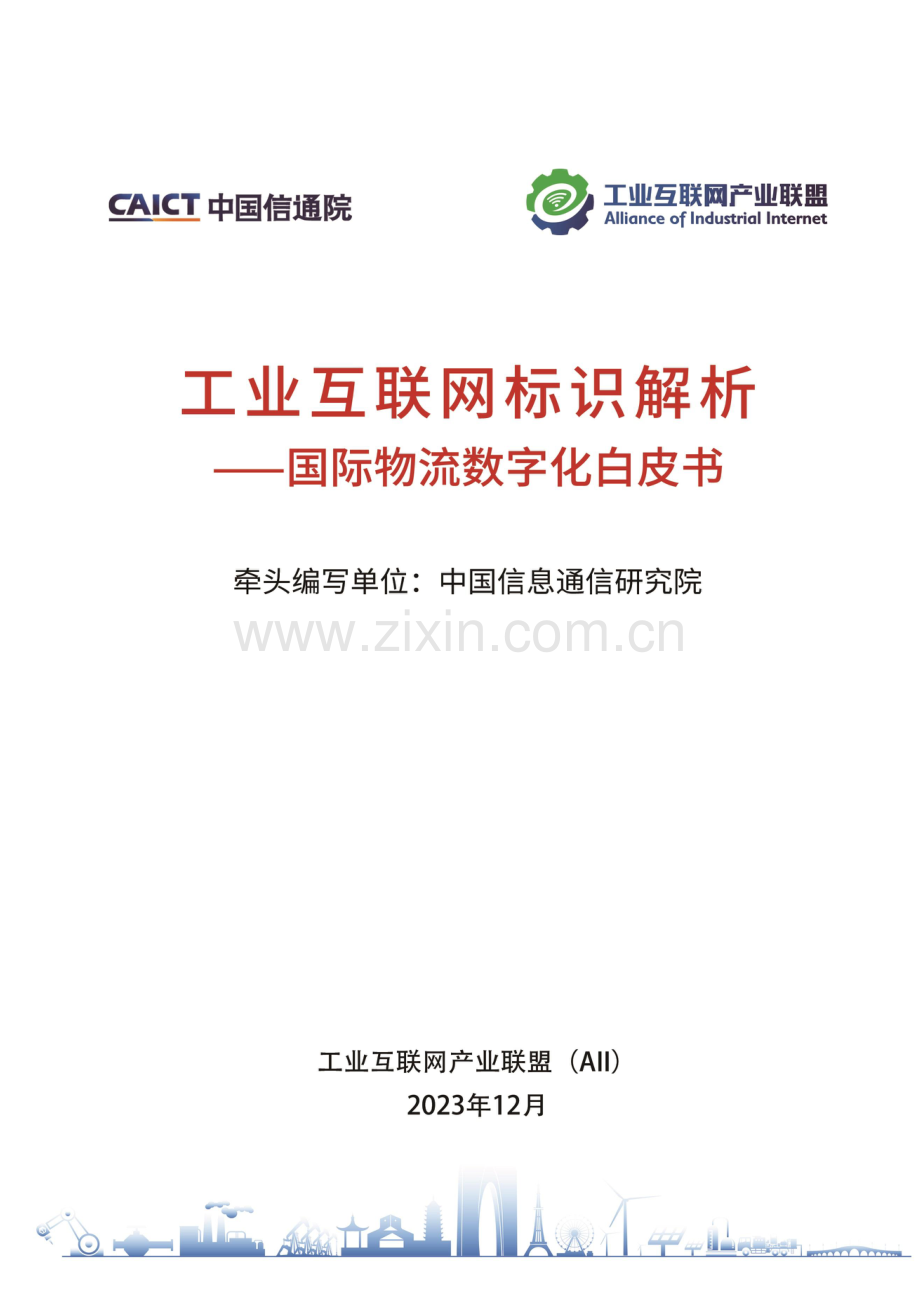 CAICT 中国信通院

工业互联网产业联盟
Alliance of Industrial Internet

工业互联网标识解析
——国际物流数字化白皮书

牵头编写单位：中国信息通信研究院

www.zixin.com.cn

工业互联网产业联盟（AII）
2023年12月